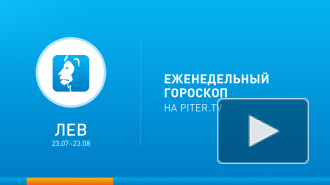 ЛЕВ
23.07–23.08

ЕЖЕНЕДЕЛЬНЫЙ ГОРОСКОП
НА PITER.TV